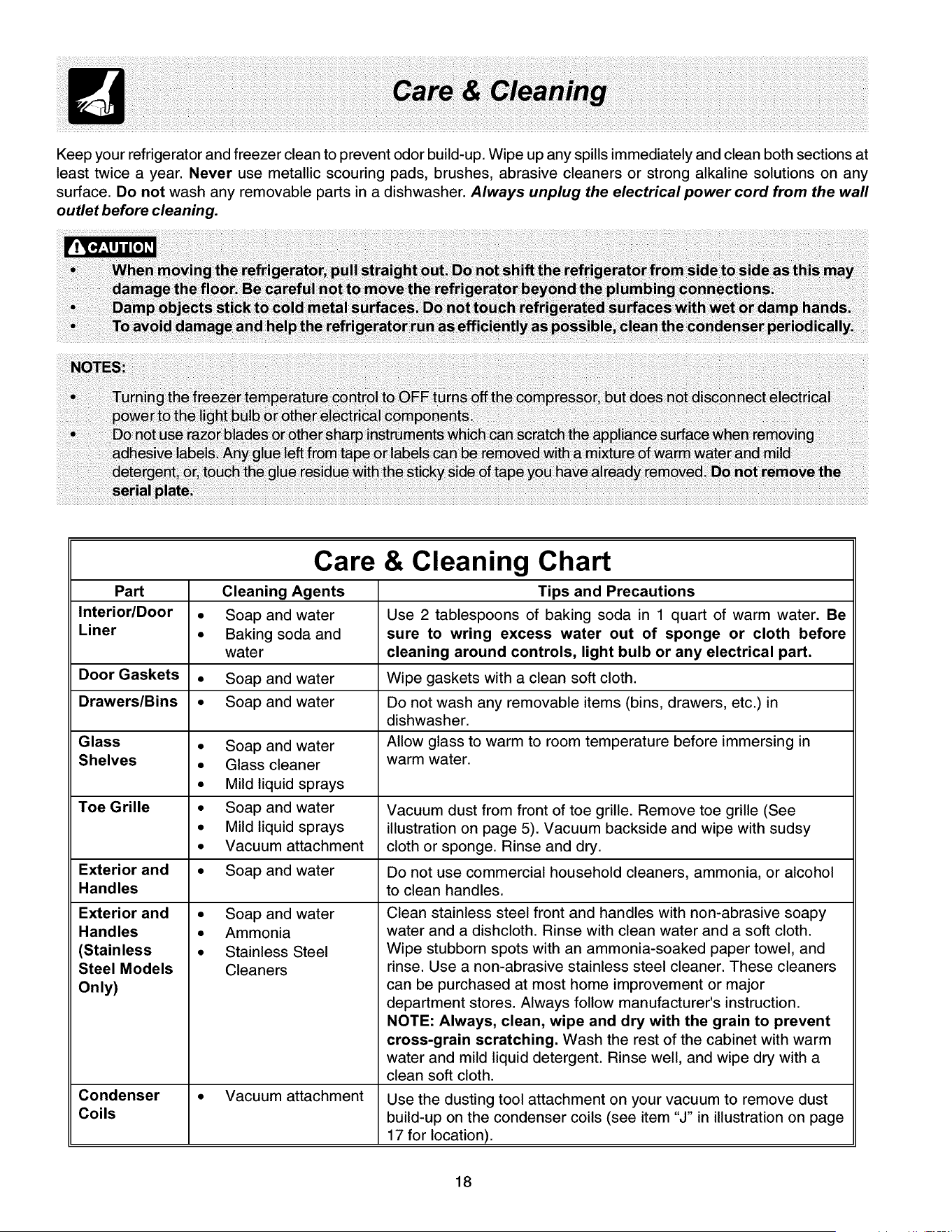 Care & Cleaning

Keep your refrigerator and freezer clean to prevent odor build-up. Wipe up any spills immediately and clean both sections at least twice a year. Never use metallic scouring pads, brushes, abrasive cleaners or strong alkaline solutions on any surface. Do not wash any removable parts in a dishwasher. Always unplug the electrical power cord from the wall outlet before cleaning.

CAUTION

• When moving the refrigerator, pull straight out. Do not shift the refrigerator from side to side as this may damage the floor. Be careful not to move the refrigerator beyond the plumbing connections.
• Damp objects stick to cold metal surfaces. Do not touch refrigerated surfaces with wet or damp hands.
• To avoid damage and help the refrigerator run as efficiently as possible, clean the condenser periodically.

NOTES:

• Turning the freezer temperature control to OFF turns off the compressor, but does not disconnect electrical power to the light bulb or other electrical components.
• Do not use razor blades or other sharp instruments which can scratch the appliance surface when removing adhesive labels. Any glue left from tape or labels can be removed with a mixture of warm water and mild detergent, or, touch the glue residue with the sticky side of tape you have already removed. Do not remove the serial plate.

Care & Cleaning Chart

| Part | Cleaning Agents | Tips and Precautions |
|---|---|---|
| Interior/Door Liner | • Soap and water • Baking soda and water | Use 2 tablespoons of baking soda in 1 quart of warm water. Be sure to wring excess water out of sponge or cloth before cleaning around controls, light bulb or any electrical part. |
| Door Gaskets | • Soap and water | Wipe gaskets with a clean soft cloth. |
| Drawers/Bins | • Soap and water | Do not wash any removable items (bins, drawers, etc.) in dishwasher. |
| Glass Shelves | • Soap and water • Glass cleaner • Mild liquid sprays | Allow glass to warm to room temperature before immersing in warm water. |
| Toe Grille | • Soap and water • Mild liquid sprays • Vacuum attachment | Vacuum dust from front of toe grille. Remove toe grille (See illustration on page 5). Vacuum backside and wipe with sudsy cloth or sponge. Rinse and dry. |
| Exterior and Handles | • Soap and water | Do not use commercial household cleaners, ammonia, or alcohol to clean handles. |
| Exterior and Handles (Stainless Steel Models Only) | • Soap and water • Ammonia • Stainless Steel Cleaners | Clean stainless steel front and handles with non-abrasive soapy water and a dishcloth. Rinse with clean water and a soft cloth. Wipe stubborn spots with an ammonia-soaked paper towel, and rinse. Use a non-abrasive stainless steel cleaner. These cleaners can be purchased at most home improvement or major department stores. Always follow manufacturer's instruction. NOTE: Always, clean, wipe and dry with the grain to prevent cross-grain scratching. Wash the rest of the cabinet with warm water and mild liquid detergent. Rinse well, and wipe dry with a clean soft cloth. |
| Condenser Coils | • Vacuum attachment | Use the dusting tool attachment on your vacuum to remove dust build-up on the condenser coils (see item "J" in illustration on page 17 for location). |

18